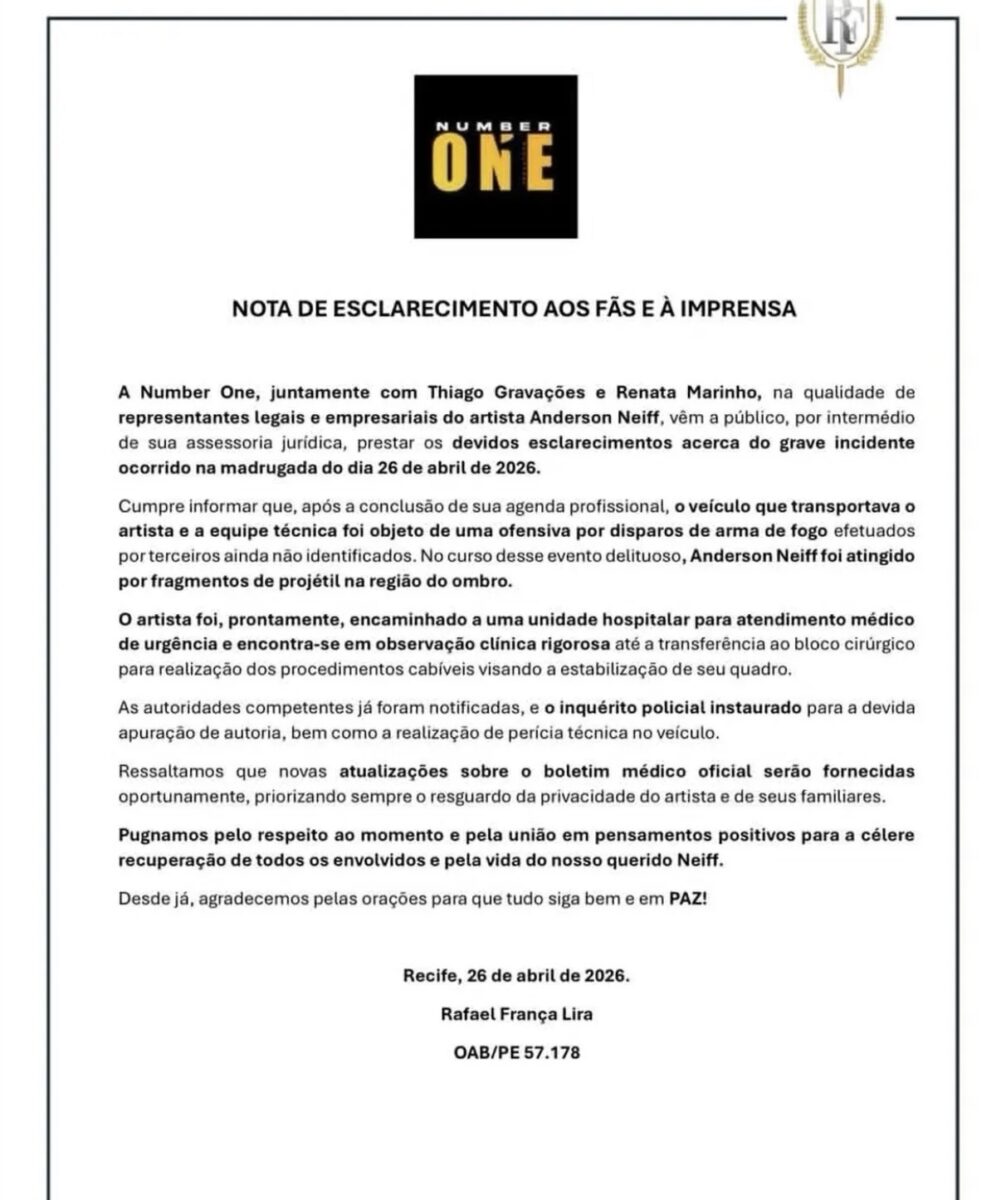 RF

NUMBER
ONE

NOTA DE ESCLARECIMENTO AOS FÃS E À IMPRENSA

A Number One, juntamente com Thiago Gravações e Renata Marinho, na qualidade de representantes legais e empresariais do artista Anderson Neiff, vêm a público, por intermédio de sua assessoria jurídica, prestar os devidos esclarecimentos acerca do grave incidente ocorrido na madrugada do dia 26 de abril de 2026.

Cumpre informar que, após a conclusão de sua agenda profissional, o veículo que transportava o artista e a equipe técnica foi objeto de uma ofensiva por disparos de arma de fogo efetuados por terceiros ainda não identificados. No curso desse evento delituoso, Anderson Neiff foi atingido por fragmentos de projétil na região do ombro.

O artista foi, prontamente, encaminhado a uma unidade hospitalar para atendimento médico de urgência e encontra-se em observação clínica rigorosa até a transferência ao bloco cirúrgico para realização dos procedimentos cabíveis visando a estabilização de seu quadro.

As autoridades competentes já foram notificadas, e o inquérito policial instaurado para a devida apuração de autoria, bem como a realização de perícia técnica no veículo.

Ressaltamos que novas atualizações sobre o boletim médico oficial serão fornecidas oportunamente, priorizando sempre o resguardo da privacidade do artista e de seus familiares.

Pugnamos pelo respeito ao momento e pela união em pensamentos positivos para a célere recuperação de todos os envolvidos e pela vida do nosso querido Neiff.

Desde já, agradecemos pelas orações para que tudo siga bem e em PAZ!

Recife, 26 de abril de 2026.

Rafael França Lira

OAB/PE 57.178